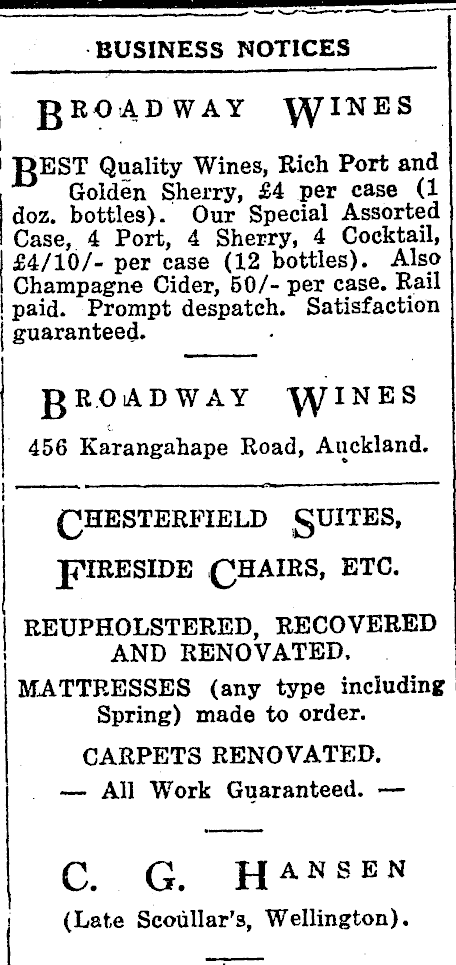 BUSINESS NOTICES

BROADWAY WINES

BEST Quality Wines, Rich Port and Golden Sherry, £4 per case (1 doz. bottles). Our Special Assorted Case, 4 Port, 4 Sherry, 4 Cocktail, £4/10/- per case (12 bottles). Also Champagne Cider, 50/- per case. Rail paid. Prompt despatch. Satisfaction guaranteed.

BROADWAY WINES

456 Karangahape Road, Auckland.

CHESTERFIELD SUITES,

FIRESIDE CHAIRS, ETC.

REUPHOLSTERED, RECOVERED AND RENOVATED.

MATTRESSES (any type including Spring) made to order.

CARPETS RENOVATED.

— All Work Guaranteed. —

C. G. HANSEN

(Late Scoullar's, Wellington).